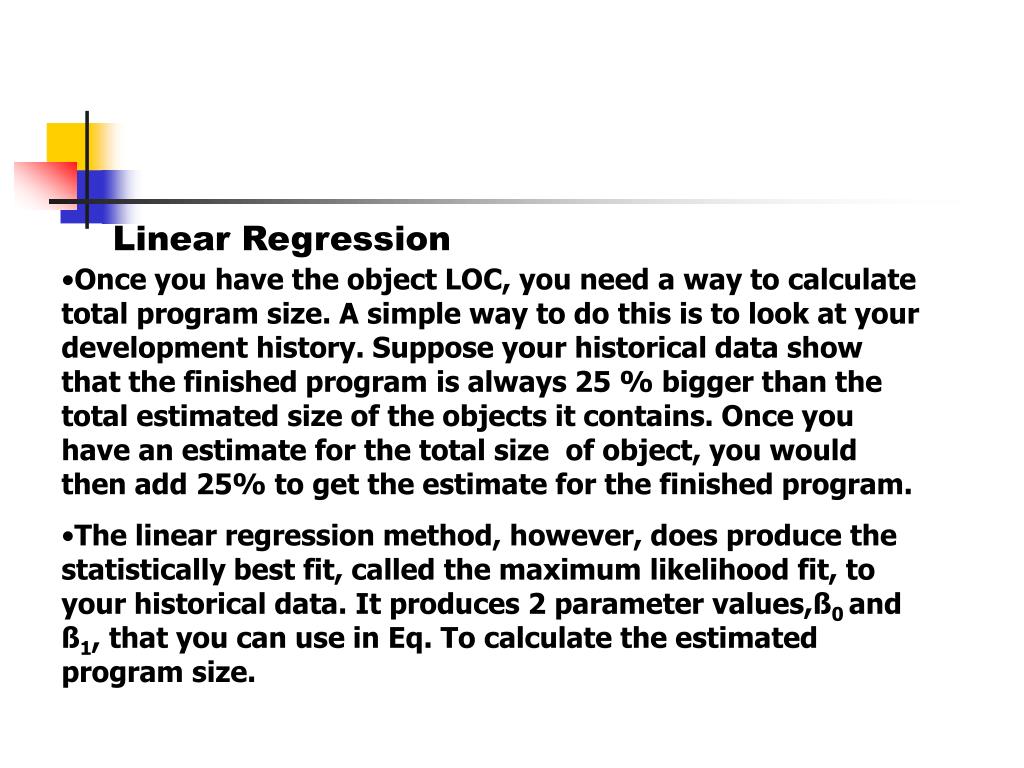 Linear Regression

•Once you have the object LOC, you need a way to calculate total program size. A simple way to do this is to look at your development history. Suppose your historical data show that the finished program is always 25 % bigger than the total estimated size of the objects it contains. Once you have an estimate for the total size of object, you would then add 25% to get the estimate for the finished program.

•The linear regression method, however, does produce the statistically best fit, called the maximum likelihood fit, to your historical data. It produces 2 parameter values,$ß_0$ and $ß_1$, that you can use in Eq. To calculate the estimated program size.